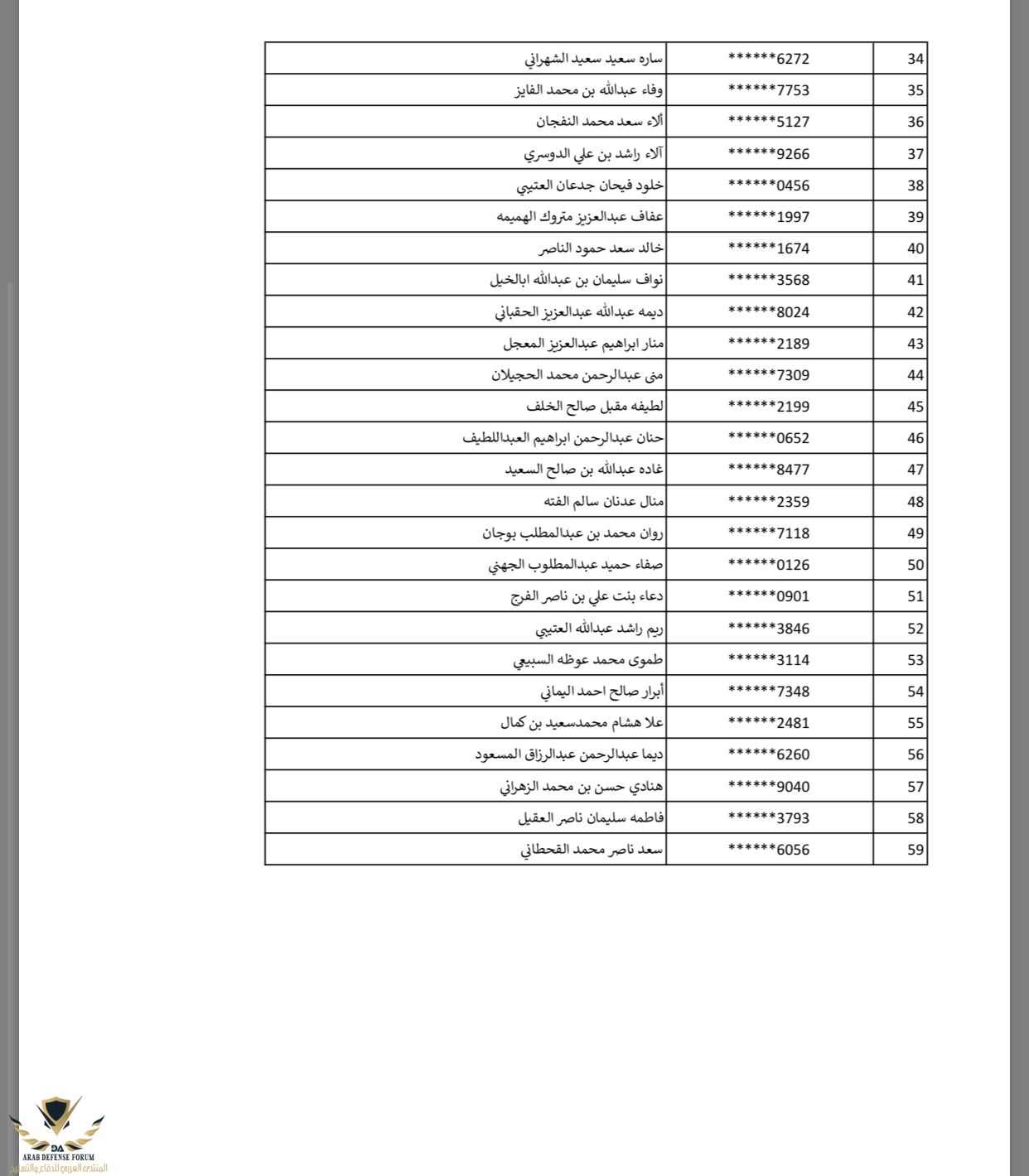 | 34 | ******6272 | ساره سعيد سعيد الشهراني |
|---|---|---|
| 35 | ******7753 | وفاء عبدالله بن محمد الفايز |
| 36 | ******5127 | ألاء سعد محمد النفجان |
| 37 | ******9266 | آلاء راشد بن علي الدوسري |
| 38 | ******0456 | خلود فيحان جدعان العتيبي |
| 39 | ******1997 | عفاف عبدالعزيز متروك الهميمه |
| 40 | ******1674 | خالد سعد حمود الناصر |
| 41 | ******3568 | نواف سليمان بن عبدالله ابالخيل |
| 42 | ******8024 | ديمه عبدالله عبدالعزيز الحقباني |
| 43 | ******2189 | منار ابراهيم عبدالعزيز المعجل |
| 44 | ******7309 | منى عبدالرحمن محمد الحجيلان |
| 45 | ******2199 | لطيفه مقبل صالح الخلف |
| 46 | ******0652 | حنان عبدالرحمن ابراهيم العبداللطيف |
| 47 | ******8477 | غاده عبدالله بن صالح السعيد |
| 48 | ******2359 | منال عدنان سالم الفته |
| 49 | ******7118 | روان محمد بن عبدالمطلب بوجان |
| 50 | ******0126 | صفاء حميد عبدالمطلوب الجهني |
| 51 | ******0901 | دعاء بنت علي بن ناصر الفرج |
| 52 | ******3846 | ريم راشد عبدالله العتيبي |
| 53 | ******3114 | طموى محمد عوظه السبيعي |
| 54 | ******7348 | أبرار صالح احمد اليماني |
| 55 | ******2481 | علا هشام محمدسعيد بن كمال |
| 56 | ******6260 | ديما عبدالرحمن عبدالرزاق المسعود |
| 57 | ******9040 | هنادي حسن بن محمد الزهراني |
| 58 | ******3793 | فاطمه سليمان ناصر العقيل |
| 59 | ******6056 | سعد ناصر محمد القحطاني |

DA
ARAB DEFENSE FORUM
المنتدى العربي للدفاع والتسليح